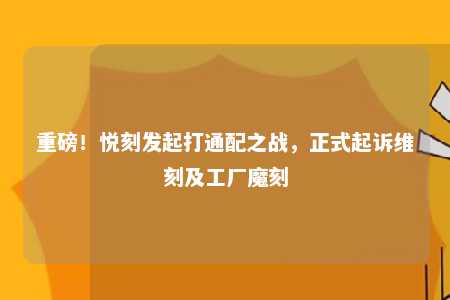 重磅！悦刻发起打通配之战，正式起诉维刻及工厂魔刻